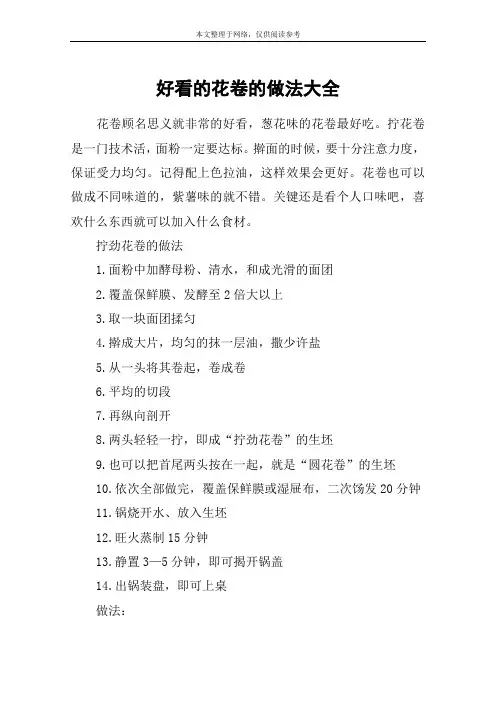 本文整理于网络，仅供阅读参考

好看的花卷的做法大全

花卷顾名思义就非常的好看，葱花味的花卷最好吃。拧花卷是一门技术活，面粉一定要达标。擀面的时候，要十分注意力度，保证受力均匀。记得配上色拉油，这样效果会更好。花卷也可以做成不同味道的，紫薯味的就不错。关键还是看个人口味吧，喜欢什么东西就可以加入什么食材。

拧劲花卷的做法

1.面粉中加酵母粉、清水，和成光滑的面团

2.覆盖保鲜膜、发酵至2倍大以上

3.取一块面团揉匀

4.擀成大片，均匀的抹一层油，撒少许盐

5.从一头将其卷起，卷成卷

6.平均的切段

7.再纵向剖开

8.两头轻轻一拧，即成“拧劲花卷”的生坯

9.也可以把首尾两头按在一起，就是“圆花卷”的生坯

10.依次全部做完，覆盖保鲜膜或湿屉布，二次饧发20分钟

11.锅烧开水、放入生坯

12.旺火蒸制15分钟

13.静置3—5分钟，即可揭开锅盖

14.出锅装盘，即可上桌

做法: